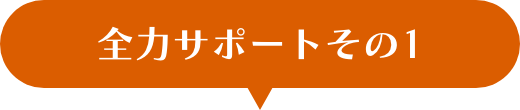 全力サポートその1